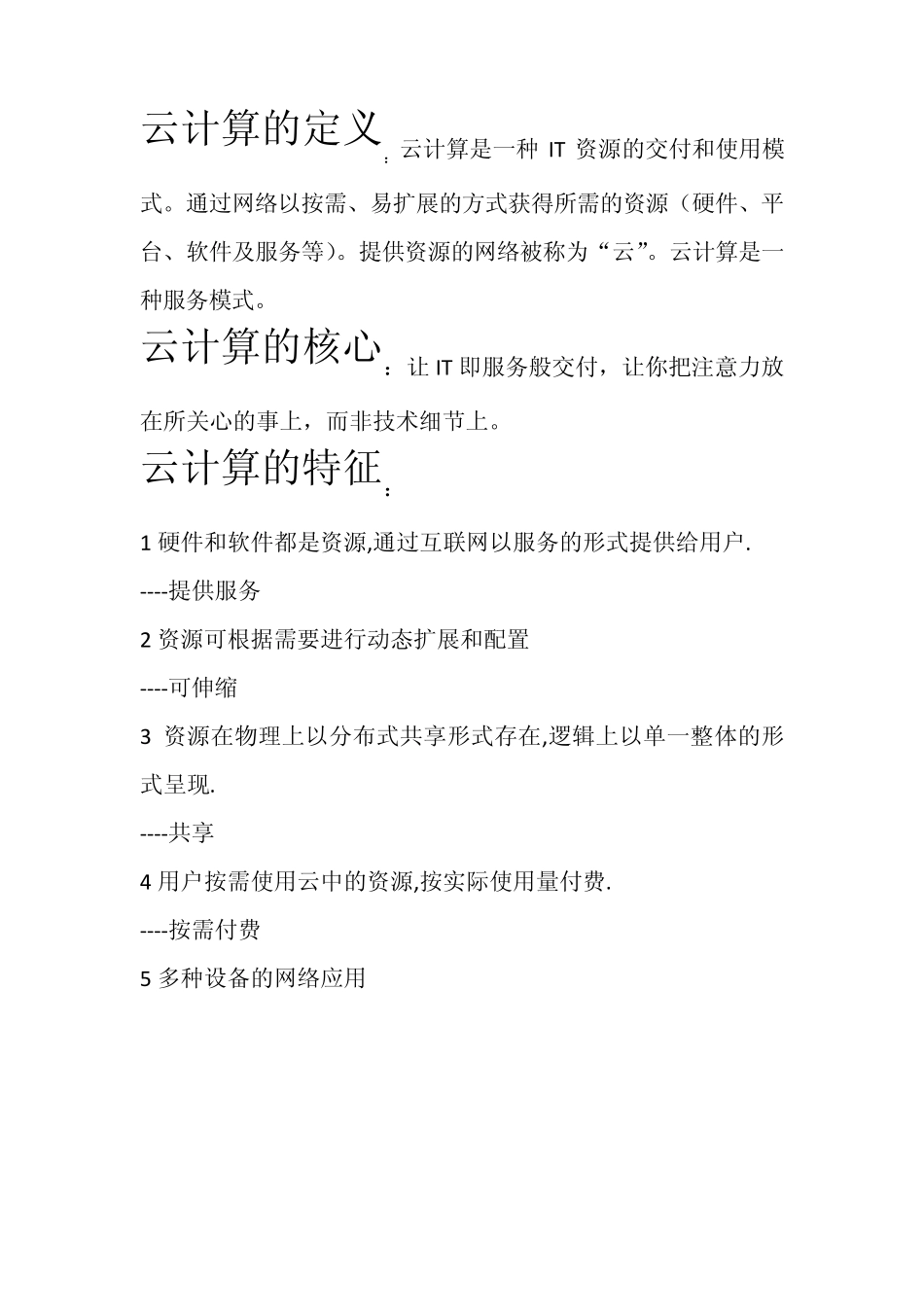 云计算的定义：云计算是一种 IT 资源的交付和使用模式。通过网络以按需、易扩展的方式获得所需的资源（硬件、平台、软件及服务等）。提供资源的网络被称为“云”。云计算是一种服务模式。

云计算的核心：让 IT 即服务般交付，让你把注意力放在所关心的事上，而非技术细节上。

云计算的特征：

1 硬件和软件都是资源,通过互联网以服务的形式提供给用户.

----提供服务

2 资源可根据需要进行动态扩展和配置

----可伸缩

3 资源在物理上以分布式共享形式存在,逻辑上以单一整体的形式呈现.

----共享

4 用户按需使用云中的资源,按实际使用量付费.

----按需付费

5 多种设备的网络应用